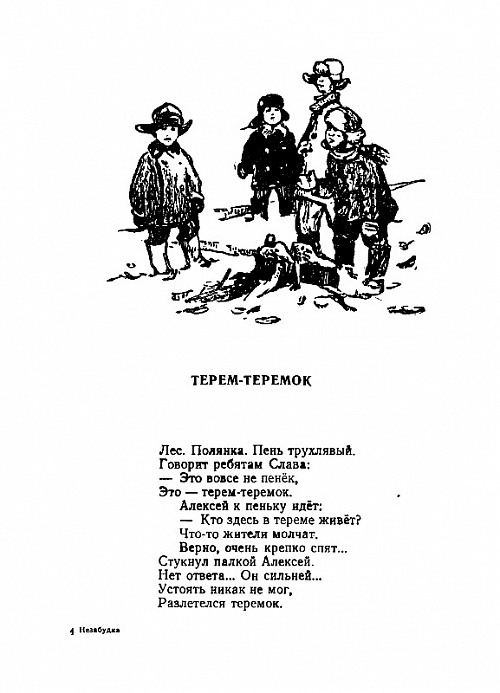 ТЕРЕМ-ТЕРЕМОК

Лес. Полянка. Пень трухлявый.
Говорит ребятам Слава:
— Это вовсе не пенёк,
Это — терем-теремок.
Алексей к пеньку идёт:
— Кто здесь в тереме живёт?
Что-то жители молчат.
Верно, очень крепко спят...
Стукнул палкой Алексей.
Нет ответа... Он сильней...
Устоять никак не мог,
Разлетелся теремок.

4 Незабудка